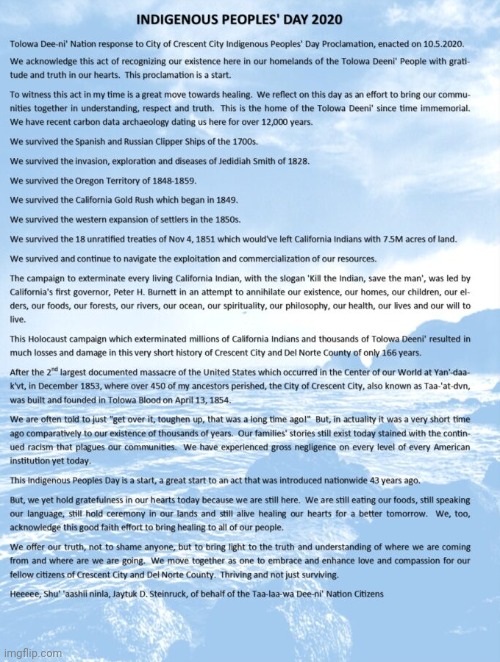 INDIGENOUS PEOPLES' DAY 2020

Tolowa Dee-ni' Nation response to City of Crescent City Indigenous Peoples' Day Proclamation, enacted on 10.5.2020.

We acknowledge this act of recognizing our existence here in our homelands of the Tolowa Deeni' People with gratitude and truth in our hearts. This proclamation is a start.

To witness this act in my time is a great move towards healing. We reflect on this day as an effort to bring our communities together in understanding, respect and truth. This is the home of the Tolowa Deeni' since time immemorial. We have recent carbon data archaeology dating us here for over 12,000 years.

We survived the Spanish and Russian Clipper Ships of the 1700s.

We survived the invasion, exploration and diseases of Jedidiah Smith of 1828.

We survived the Oregon Territory of 1848-1859.

We survived the California Gold Rush which began in 1849.

We survived the western expansion of settlers in the 1850s.

We survived the 18 unratified treaties of Nov 4, 1851 which would've left California Indians with 7.5M acres of land.

We survived and continue to navigate the exploitation and commercialization of our resources.

The campaign to exterminate every living California Indian, with the slogan 'Kill the Indian, save the man', was led by California's first governor, Peter H. Burnett in an attempt to annihilate our existence, our homes, our children, our elders, our foods, our forests, our rivers, our ocean, our spirituality, our philosophy, our health, our lives and our will to live.

This Holocaust campaign which exterminated millions of California Indians and thousands of Tolowa Deeni' resulted in much losses and damage in this very short history of Crescent City and Del Norte County of only 166 years.

After the 2$^{nd}$ largest documented massacre of the United States which occurred in the Center of our World at Yan'-daa-k'vt, in December 1853, where over 450 of my ancestors perished, the City of Crescent City, also known as Taa-'at-dvn, was built and founded in Tolowa Blood on April 13, 1854.

We are often told to just "get over it, toughen up, that was a long time ago!" But, in actuality it was a very short time ago comparatively to our existence of thousands of years. Our families' stories still exist today stained with the continued racism that plagues our communities. We have experienced gross negligence on every level of every American institution yet today.

This Indigenous Peoples Day is a start, a great start to an act that was introduced nationwide 43 years ago.

But, we yet hold gratefulness in our hearts today because we are still here. We are still eating our foods, still speaking our language, still hold ceremony in our lands and still alive healing our hearts for a better tomorrow. We, too, acknowledge this good faith effort to bring healing to all of our people.

We offer our truth, not to shame anyone, but to bring light to the truth and understanding of where we are coming from and where are we are going. We move together as one to embrace and enhance love and compassion for our fellow citizens of Crescent City and Del Norte County. Thriving and not just surviving.

Heeeee, Shu' 'aashii ninla, Jaytuk D. Steinruck, of behalf of the Taa-laa-wa Dee-ni' Nation Citizens

imgflip.com